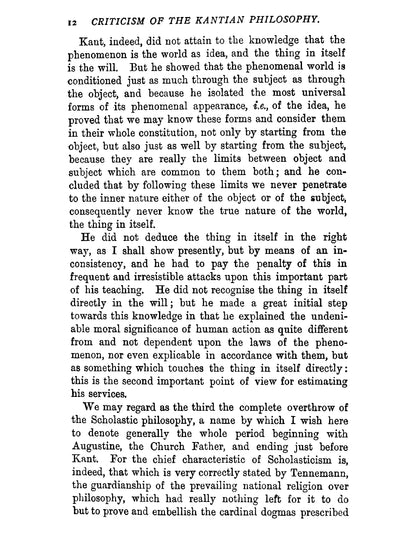 12 CRITICISM OF THE KANTIAN PHILOSOPHY.

Kant, indeed, did not attain to the knowledge that the phenomenon is the world as idea, and the thing in itself is the will. But he showed that the phenomenal world is conditioned just as much through the subject as through the object, and because he isolated the most universal forms of its phenomenal appearance, i.e., of the idea, he proved that we may know these forms and consider them in their whole constitution, not only by starting from the object, but also just as well by starting from the subject, because they are really the limits between object and subject which are common to them both; and he concluded that by following these limits we never penetrate to the inner nature either of the object or of the subject, consequently never know the true nature of the world, the thing in itself.

He did not deduce the thing in itself in the right way, as I shall show presently, but by means of an inconsistency, and he had to pay the penalty of this in frequent and irresistible attacks upon this important part of his teaching. He did not recognise the thing in itself directly in the will; but he made a great initial step towards this knowledge in that he explained the undeniable moral significance of human action as quite different from and not dependent upon the laws of the phenomenon, nor even explicable in accordance with them, but as something which touches the thing in itself directly: this is the second important point of view for estimating his services.

We may regard as the third the complete overthrow of the Scholastic philosophy, a name by which I wish here to denote generally the whole period beginning with Augustine, the Church Father, and ending just before Kant. For the chief characteristic of Scholasticism is, indeed, that which is very correctly stated by Tennemann, the guardianship of the prevailing national religion over philosophy, which had really nothing left for it to do but to prove and embellish the cardinal dogmas prescribed